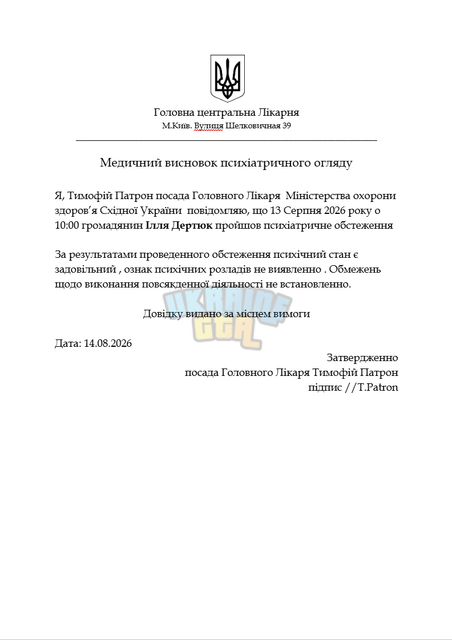 Головна центральна Лікарня
М.Київ. Вулиця Шелковичная 39

Медичний висновок психіатричного огляду

Я, Тимофій Патрон посада Головного Лікаря Міністерства охорони здоров'я Східної України повідомляю, що 13 Серпня 2026 року о 10:00 громадянин Ілля Дертюк пройшов психіатричне обстеження

За результатами проведенного обстеження психічний стан є задовільний , ознак психічних розладів не виявленно . Обмежень щодо виконання повсякденної діяльності не встановленно.

Довідку видано за місцем вимоги

Дата: 14.08.2026

Затвердженно
посада Головного Лікаря Тимофій Патрон
підпис //T.Patron

UKRAINE GTA